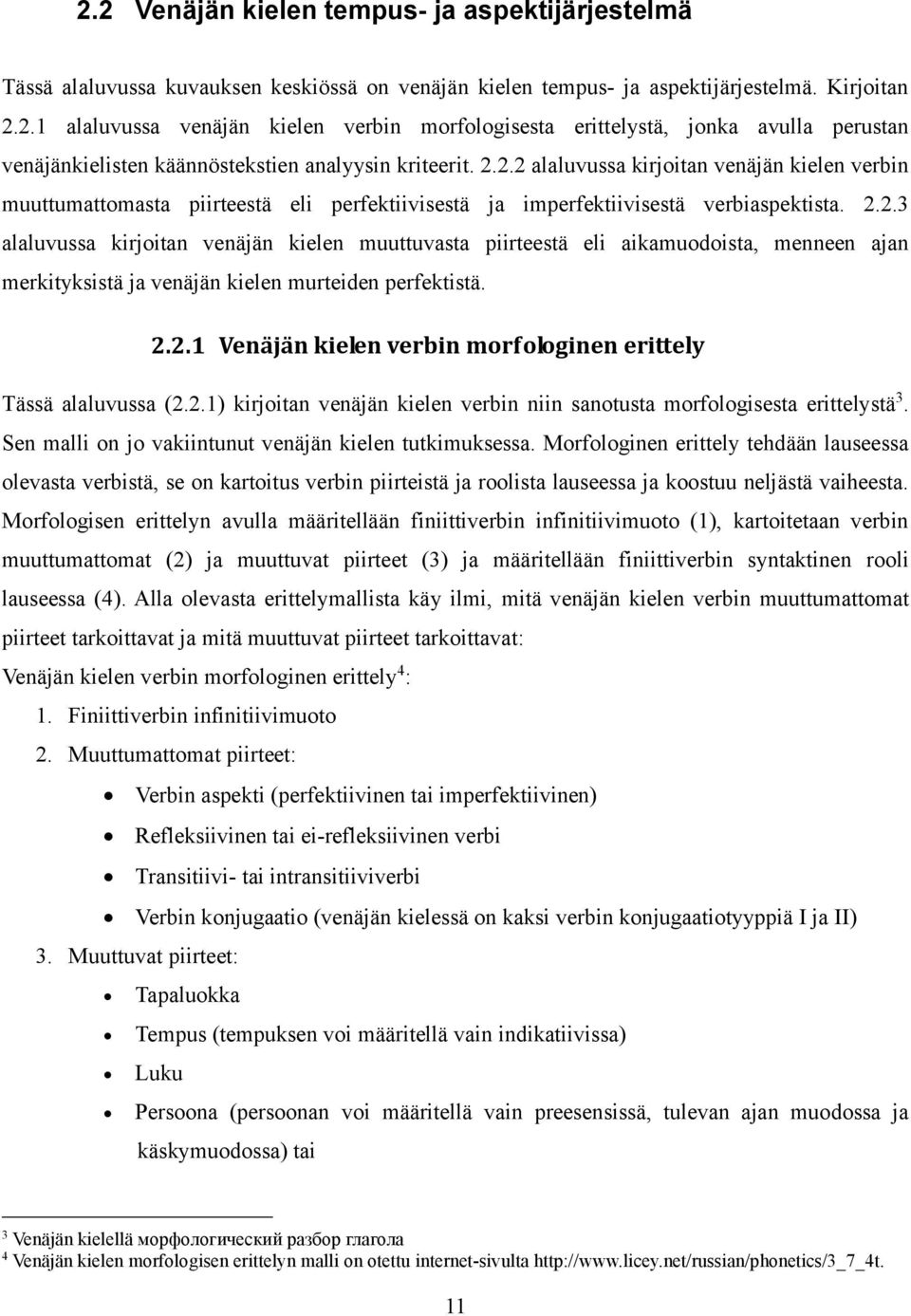 2.2 Venäjän kielen tempus- ja aspektijärjestelmä

Tässä alaluvussa kuvauksen keskiössä on venäjän kielen tempus- ja aspektijärjestelmä. Kirjoitan 2.2.1 alaluvussa venäjän kielen verbin morfologisesta erittelystä, jonka avulla perustan venäjänkielisten käännöstekstien analyysin kriteerit. 2.2.2 alaluvussa kirjoitan venäjän kielen verbin muuttumattomasta piirteestä eli perfektiivisestä ja imperfektiivisestä verbiaspektista. 2.2.3 alaluvussa kirjoitan venäjän kielen muuttuvasta piirteestä eli aikamuodoista, menneen ajan merkityksistä ja venäjän kielen murteiden perfektistä.

2.2.1 Venäjän kielen verbin morfologinen erittely

Tässä alaluvussa (2.2.1) kirjoitan venäjän kielen verbin niin sanotusta morfologisesta erittelystä$^3$. Sen malli on jo vakiintunut venäjän kielen tutkimuksessa. Morfologinen erittely tehdään lauseessa olevasta verbistä, se on kartoitus verbin piirteistä ja roolista lauseessa ja koostuu neljästä vaiheesta. Morfologisen erittelyn avulla määritellään finiittiverbin infinitiivimuoto (1), kartoitetaan verbin muuttumattomat (2) ja muuttuvat piirteet (3) ja määritellään finiittiverbin syntaktinen rooli lauseessa (4). Alla olevasta erittelymallista käy ilmi, mitä venäjän kielen verbin muuttumattomat piirteet tarkoittavat ja mitä muuttuvat piirteet tarkoittavat:
Venäjän kielen verbin morfologinen erittely$^4$:
1. Finiittiverbin infinitiivimuoto
2. Muuttumattomat piirteet:
• Verbin aspekti (perfektiivinen tai imperfektiivinen)
• Refleksiivinen tai ei-refleksiivinen verbi
• Transitiivi- tai intransitiiviverbi
• Verbin konjugaatio (venäjän kielessä on kaksi verbin konjugaatiotyyppiä I ja II)
3. Muuttuvat piirteet:
• Tapaluokka
• Tempus (tempuksen voi määritellä vain indikatiivissa)
• Luku
• Persoona (persoonan voi määritellä vain preesensissä, tulevan ajan muodossa ja käskymuodossa) tai

$^3$ Venäjän kielellä морфологический разбор глагола
$^4$ Venäjän kielen morfologisen erittelyn malli on otettu internet-sivulta http://www.licey.net/russian/phonetics/3_7_4t.

11